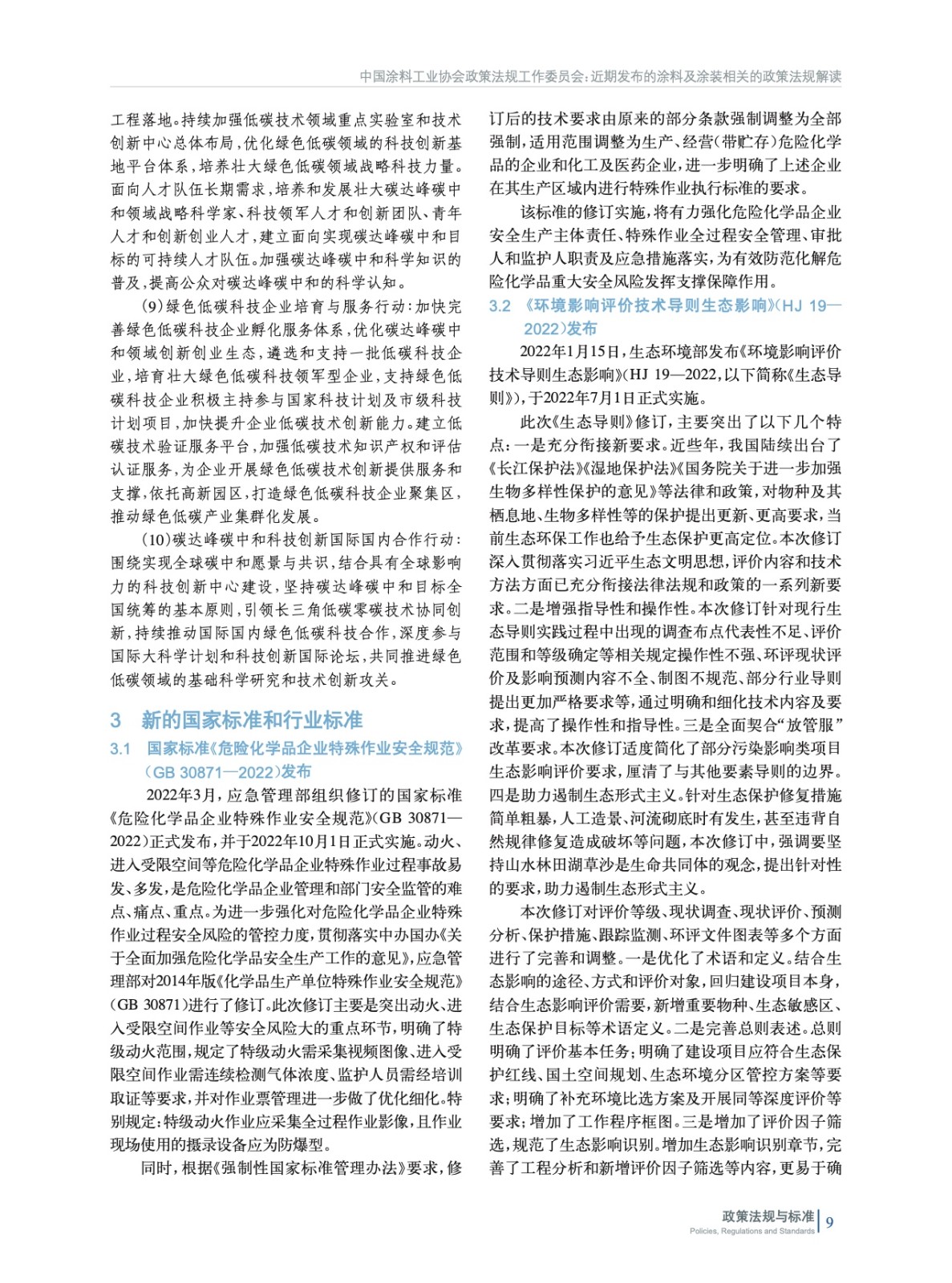 中国涂料工业协会政策法规工作委员会：近期发布的涂料及涂装相关的政策法规解读

工程落地。持续加强低碳技术领域重点实验室和技术创新中心总体布局，优化绿色低碳领域的科技创新基地平台体系，培养壮大绿色低碳领域战略科技力量。面向人才队伍长期需求，培养和发展壮大碳达峰碳中和领域战略科学家、科技领军人才和创新团队、青年人才和创新创业人才，建立面向实现碳达峰碳中和目标的可持续人才队伍。加强碳达峰碳中和科学知识的普及，提高公众对碳达峰碳中和的科学认知。

(9)绿色低碳科技企业培育与服务行动：加快完善绿色低碳科技企业孵化服务体系，优化碳达峰碳中和领域创新创业生态，遴选和支持一批低碳科技企业，培育壮大绿色低碳科技领军型企业，支持绿色低碳科技企业积极主持参与国家科技计划及市级科技计划项目，加快提升企业低碳技术创新能力。建立低碳技术验证服务平台，加强低碳技术知识产权和评估认证服务，为企业开展绿色低碳技术创新提供服务和支撑，依托高新园区，打造绿色低碳科技企业聚集区，推动绿色低碳产业集群化发展。

(10)碳达峰碳中和科技创新国际国内合作行动：围绕实现全球碳中和愿景与共识，结合具有全球影响力的科技创新中心建设，坚持碳达峰碳中和目标全国统筹的基本原则，引领长三角低碳零碳技术协同创新，持续推动国际国内绿色低碳科技合作，深度参与国际大科学计划和科技创新国际论坛，共同推进绿色低碳领域的基础科学研究和技术创新攻关。

3 新的国家标准和行业标准

3.1 国家标准《危险化学品企业特殊作业安全规范》(GB 30871—2022)发布

2022年3月，应急管理部组织修订的国家标准《危险化学品企业特殊作业安全规范》(GB 30871—2022)正式发布，并于2022年10月1日正式实施。动火、进入受限空间等危险化学品企业特殊作业过程事故易发、多发，是危险化学品企业管理和部门安全监管的难点、痛点、重点。为进一步强化对危险化学品企业特殊作业过程安全风险的管控力度，贯彻落实中办国办《关于全面加强危险化学品安全生产工作的意见》，应急管理部对2014年版《化学品生产单位特殊作业安全规范》(GB 30871)进行了修订。此次修订主要是突出动火、进入受限空间作业等安全风险大的重点环节，明确了特级动火范围，规定了特级动火需采集视频图像、进入受限空间作业需连续检测气体浓度、监护人员需经培训取证等要求，并对作业票管理进一步做了优化细化。特别规定：特级动火作业应采集全过程作业影像，且作业现场使用的摄录设备应为防爆型。

同时，根据《强制性国家标准管理办法》要求，修订后的技术要求由原来的部分条款强制调整为全部强制，适用范围调整为生产、经营(带贮存)危险化学品的企业和化工及医药企业，进一步明确了上述企业在其生产区域内进行特殊作业执行标准的要求。

该标准的修订实施，将有力强化危险化学品企业安全生产主体责任、特殊作业全过程安全管理、审批人和监护人职责及应急措施落实，为有效防范化解危险化学品重大安全风险发挥支撑保障作用。

3.2 《环境影响评价技术导则生态影响》(HJ 19—2022)发布

2022年1月15日，生态环境部发布《环境影响评价技术导则生态影响》(HJ 19—2022，以下简称《生态导则》)，于2022年7月1日正式实施。

此次《生态导则》修订，主要突出了以下几个特点：一是充分衔接新要求。近些年，我国陆续出台了《长江保护法》《湿地保护法》《国务院关于进一步加强生物多样性保护的意见》等法律和政策，对物种及其栖息地、生物多样性等的保护提出更新、更高要求，当前生态环保工作也给予生态保护更高定位。本次修订深入贯彻落实习近平生态文明思想，评价内容和技术方法方面已充分衔接法律法规和政策的一系列新要求。二是增强指导性和操作性。本次修订针对现行生态导则实践过程中出现的调查布点代表性不足、评价范围和等级确定等相关规定操作性不强、环评现状评价及影响预测内容不全、制图不规范、部分行业导则提出更加严格要求等，通过明确和细化技术内容及要求，提高了操作性和指导性。三是全面契合“放管服”改革要求。本次修订适度简化了部分污染影响类项目生态影响评价要求，厘清了与其他要素导则的边界。四是助力遏制生态形式主义。针对生态保护修复措施简单粗暴，人工造景、河流砌底时有发生，甚至违背自然规律修复造成破坏等问题，本次修订中，强调要坚持山水林田湖草沙是生命共同体的观念，提出针对性的要求，助力遏制生态形式主义。

本次修订对评价等级、现状调查、现状评价、预测分析、保护措施、跟踪监测、环评文件图表等多个方面进行了完善和调整。一是优化了术语和定义。结合生态影响的途径、方式和评价对象，回归建设项目本身，结合生态影响评价需要，新增重要物种、生态敏感区、生态保护目标等术语定义。二是完善总则表述。总则明确了评价基本任务；明确了建设项目应符合生态保护红线、国土空间规划、生态环境分区管控方案等要求；明确了补充环境比选方案及开展同等深度评价等要求；增加了工作程序框图。三是增加了评价因子筛选，规范了生态影响识别。增加生态影响识别章节，完善了工程分析和新增评价因子筛选等内容，更易于确

政策法规与标准 Policies, Regulations and Standards 9